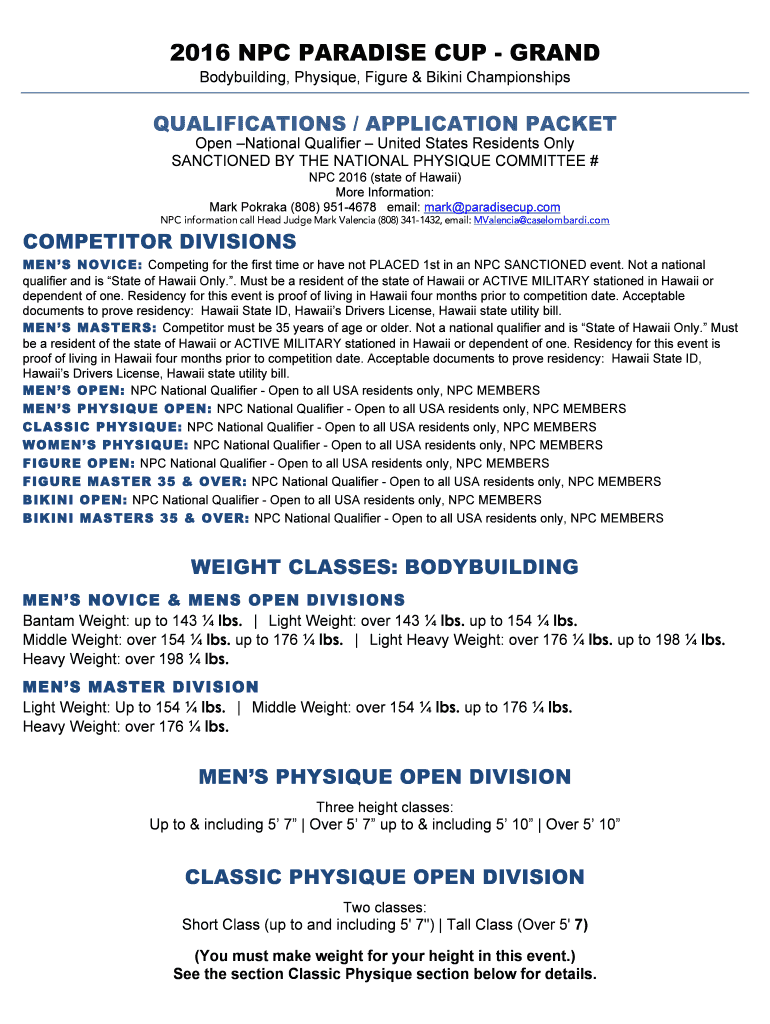 2016 NPC PARADISE CUP - GRAND
Bodybuilding, Physique, Figure & Bikini Championships

QUALIFICATIONS / APPLICATION PACKET
Open –National Qualifier – United States Residents Only
SANCTIONED BY THE NATIONAL PHYSIQUE COMMITTEE #
NPC 2016 (state of Hawaii)
More Information:
Mark Pokraka (808) 951-4678 email: mark@paradisecup.com
NPC information call Head Judge Mark Valencia (808) 341-1432, email: MValencia@caselombardi.com

COMPETITOR DIVISIONS
MEN'S NOVICE: Competing for the first time or have not PLACED 1st in an NPC SANCTIONED event. Not a national qualifier and is "State of Hawaii Only.". Must be a resident of the state of Hawaii or ACTIVE MILITARY stationed in Hawaii or dependent of one. Residency for this event is proof of living in Hawaii four months prior to competition date. Acceptable documents to prove residency: Hawaii State ID, Hawaii's Drivers License, Hawaii state utility bill.
MEN'S MASTERS: Competitor must be 35 years of age or older. Not a national qualifier and is "State of Hawaii Only." Must be a resident of the state of Hawaii or ACTIVE MILITARY stationed in Hawaii or dependent of one. Residency for this event is proof of living in Hawaii four months prior to competition date. Acceptable documents to prove residency: Hawaii State ID, Hawaii's Drivers License, Hawaii state utility bill.
MEN'S OPEN: NPC National Qualifier - Open to all USA residents only, NPC MEMBERS
MEN'S PHYSIQUE OPEN: NPC National Qualifier - Open to all USA residents only, NPC MEMBERS
CLASSIC PHYSIQUE: NPC National Qualifier - Open to all USA residents only, NPC MEMBERS
WOMEN'S PHYSIQUE: NPC National Qualifier - Open to all USA residents only, NPC MEMBERS
FIGURE OPEN: NPC National Qualifier - Open to all USA residents only, NPC MEMBERS
FIGURE MASTER 35 & OVER: NPC National Qualifier - Open to all USA residents only, NPC MEMBERS
BIKINI OPEN: NPC National Qualifier - Open to all USA residents only, NPC MEMBERS
BIKINI MASTERS 35 & OVER: NPC National Qualifier - Open to all USA residents only, NPC MEMBERS

WEIGHT CLASSES: BODYBUILDING
MEN'S NOVICE & MENS OPEN DIVISIONS
Bantam Weight: up to 143 ¼ lbs. | Light Weight: over 143 ¼ lbs. up to 154 ¼ lbs.
Middle Weight: over 154 ¼ lbs. up to 176 ¼ lbs. | Light Heavy Weight: over 176 ¼ lbs. up to 198 ¼ lbs.
Heavy Weight: over 198 ¼ lbs.
MEN'S MASTER DIVISION
Light Weight: Up to 154 ¼ lbs. | Middle Weight: over 154 ¼ lbs. up to 176 ¼ lbs.
Heavy Weight: over 176 ¼ lbs.

MEN'S PHYSIQUE OPEN DIVISION
Three height classes:
Up to & including 5' 7" | Over 5' 7" up to & including 5' 10" | Over 5' 10"

CLASSIC PHYSIQUE OPEN DIVISION
Two classes:
Short Class (up to and including 5' 7") | Tall Class (Over 5' 7)
(You must make weight for your height in this event.)
See the section Classic Physique section below for details.